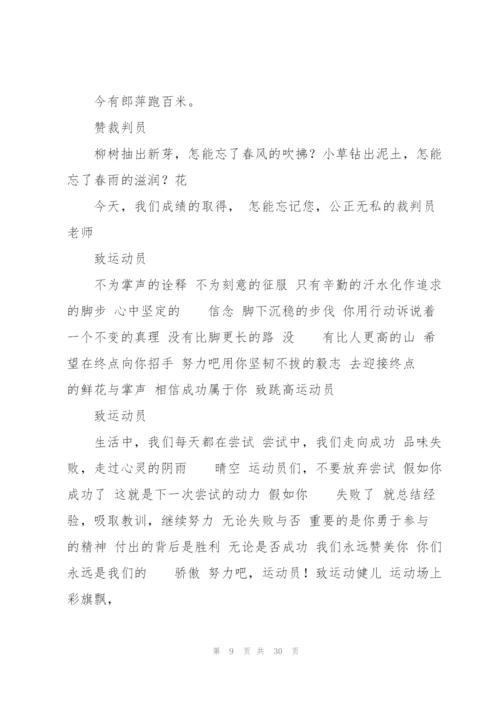 今有郎萍跑百米。

赞裁判员

柳树抽出新芽，怎能忘了春风的吹拂？小草钻出泥土，怎能忘了春雨的滋润？花

今天，我们成绩的取得， 怎能忘记您，公正无私的裁判员老师

致运动员

不为掌声的诠释 不为刻意的征服 只有辛勤的汗水化作追求的脚步 心中坚定的 信念 脚下沉稳的步伐 你用行动诉说着一个不变的真理 没有比脚更长的路 没 有比人更高的山 希望在终点向你招手 努力吧用你坚韧不拔的毅志 去迎接终点的鲜花与掌声 相信成功属于你 致跳高运动员

致运动员

生活中，我们每天都在尝试 尝试中，我们走向成功 品味失败，走过心灵的阴雨 晴空 运动员们，不要放弃尝试 假如你成功了 这就是下一次尝试的动力 假如你 失败了 就总结经验，吸取教训，继续努力 无论失败与否 重要的是你勇于参与的精神 付出的背后是胜利 无论是否成功 我们永远赞美你 你们永远是我们的 骄傲 努力吧，运动员！致运动健儿 运动场上彩旗飘，

第 9 页 共 30 页